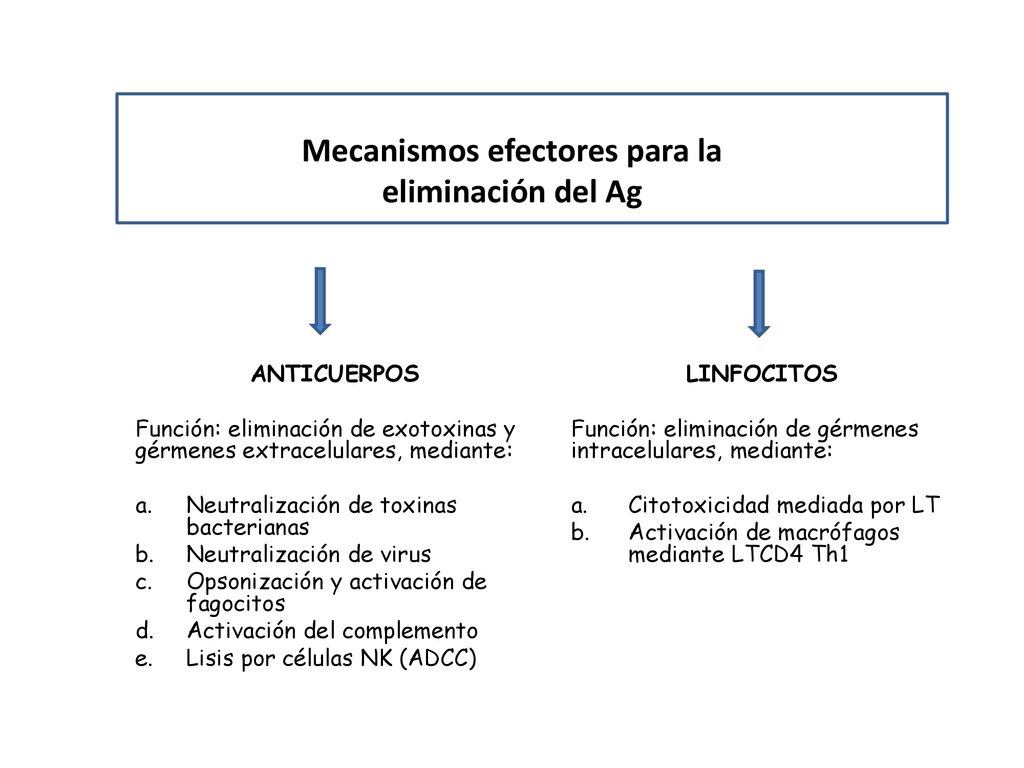 Mecanismos efectores para la eliminación del Ag

ANTICUERPOS

Función: eliminación de exotoxinas y gérmenes extracelulares, mediante:

a. Neutralización de toxinas bacterianas
b. Neutralización de virus
c. Opsonización y activación de fagocitos
d. Activación del complemento
e. Lisis por células NK (ADCC)

LINFOCITOS

Función: eliminación de gérmenes intracelulares, mediante:

a. Citotoxicidad mediada por LT
b. Activación de macrófagos mediante LTCD4 Th1